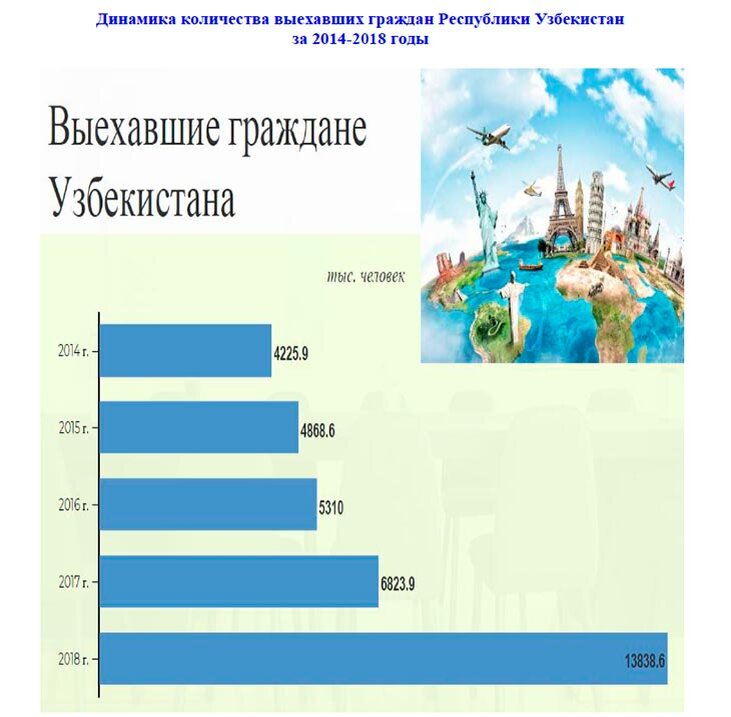 Динамика количества выехавших граждан Республики Узбекистан за 2014-2018 годы

Выехавшие граждане Узбекистана

тыс. человек

2014 г. 4225.9
2015 г. 4868.6
2016 г. 5310
2017 г. 6823.9
2018 г. 13838.6